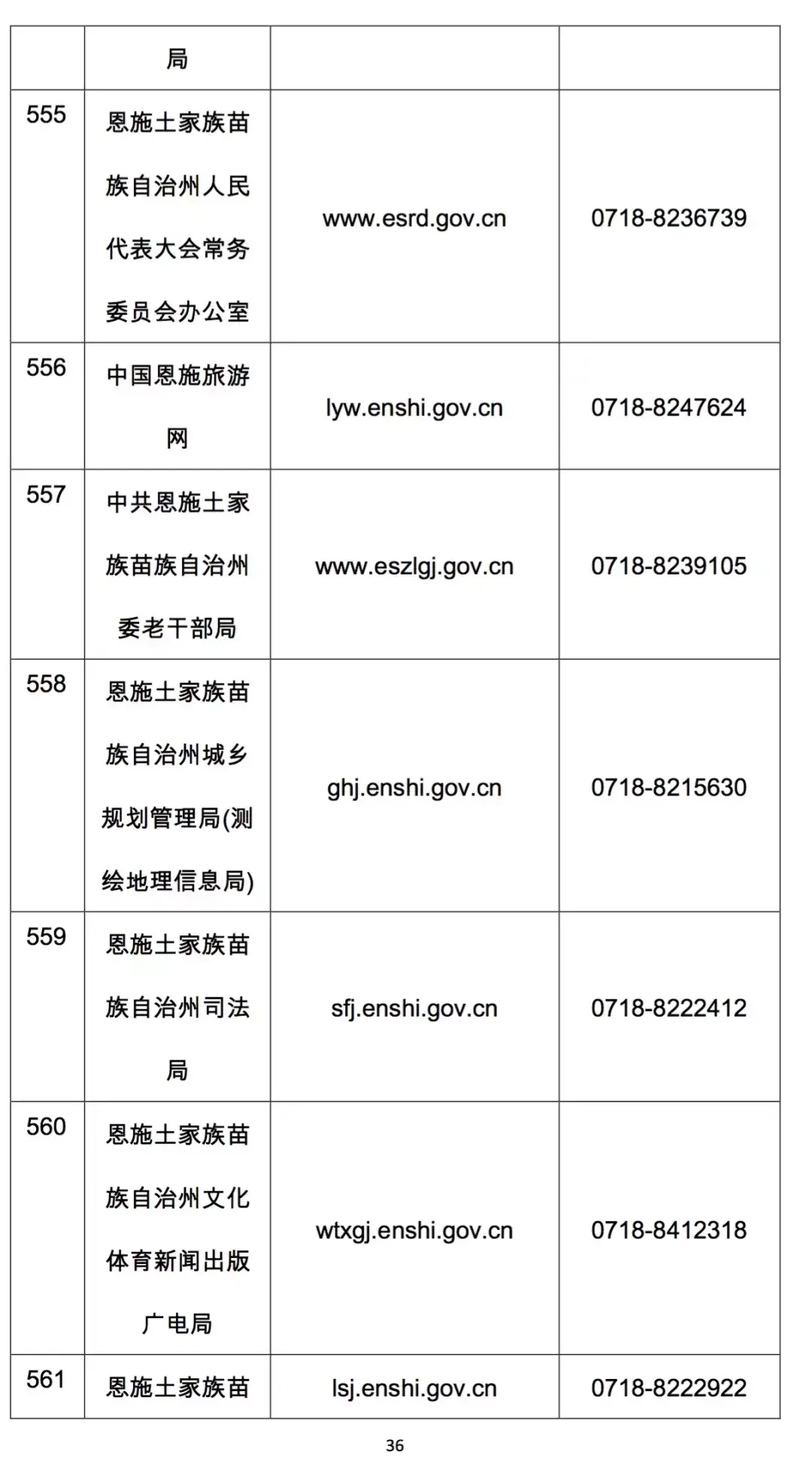 |  | 局 |  |  |
|---|---|---|---|
| 555 | 恩施土家族苗族自治州人民代表大会常务委员会办公室 | www.esrd.gov.cn | 0718-8236739 |
| 556 | 中国恩施旅游网 | lyw.enshi.gov.cn | 0718-8247624 |
| 557 | 中共恩施土家族苗族自治州委老干部局 | www.eszlgj.gov.cn | 0718-8239105 |
| 558 | 恩施土家族苗族自治州城乡规划管理局(测绘地理信息局) | ghj.enshi.gov.cn | 0718-8215630 |
| 559 | 恩施土家族苗族自治州司法局 | sfj.enshi.gov.cn | 0718-8222412 |
| 560 | 恩施土家族苗族自治州文化体育新闻出版广电局 | wtxgj.enshi.gov.cn | 0718-8412318 |
| 561 | 恩施土家族苗 | lsj.enshi.gov.cn | 0718-8222922 |

36